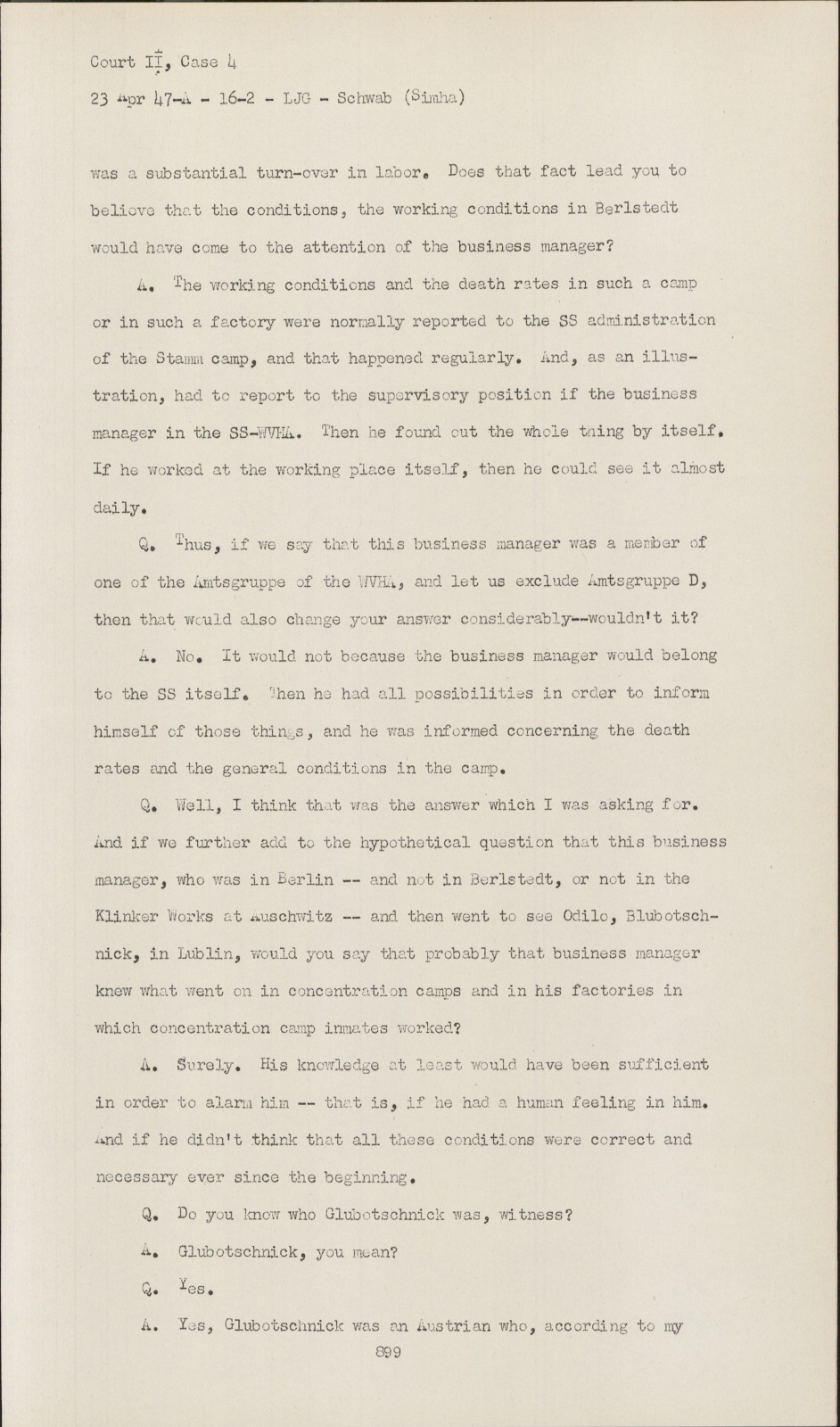 Court II, Case 4

23 Apr 47-A - 16-2 - LJG - Schwab (Simha)

was a substantial turn-over in labor. Does that fact lead you to believe that the conditions, the working conditions in Berlstedt would have come to the attention of the business manager?

A. The working conditions and the death rates in such a camp or in such a factory were normally reported to the SS administration of the Stamm camp, and that happened regularly. And, as an illustration, had to report to the supervisory position if the business manager in the SS-WVHA. Then he found out the whole thing by itself. If he worked at the working place itself, then he could see it almost daily.

Q. Thus, if we say that this business manager was a member of one of the Amtsgruppe of the WVHA, and let us exclude Amtsgruppe D, then that would also change your answer considerably--wouldn't it?

A. No. It would not because the business manager would belong to the SS itself. Then he had all possibilities in order to inform himself of those things, and he was informed concerning the death rates and the general conditions in the camp.

Q. Well, I think that was the answer which I was asking for. And if we further add to the hypothetical question that this business manager, who was in Berlin -- and not in Berlstedt, or not in the Klinker Works at Auschwitz -- and then went to see Odilo, Blubotschnick, in Lublin, would you say that probably that business manager knew what went on in concentration camps and in his factories in which concentration camp inmates worked?

A. Surely. His knowledge at least would have been sufficient in order to alarm him -- that is, if he had a human feeling in him. And if he didn't think that all these conditions were correct and necessary ever since the beginning.

Q. Do you know who Glubotschnick was, witness?

A. Glubotschnick, you mean?

Q. Yes.

A. Yes, Glubotschnick was an Austrian who, according to my

899